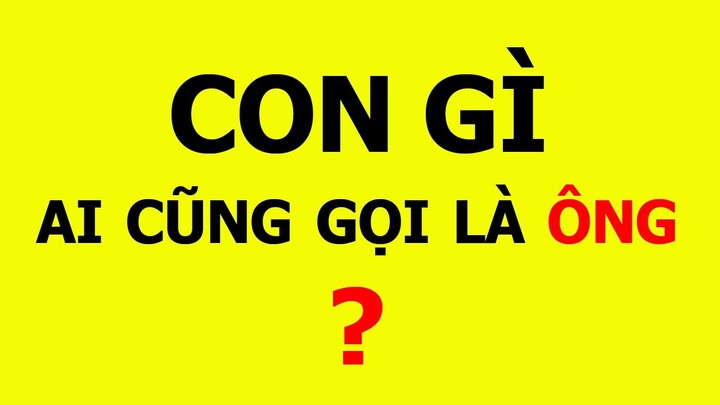 CON GÌ

AI CŨNG GỌI LÀ ÔNG

?